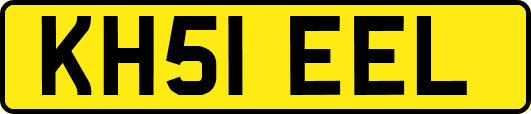 KH51 EEL